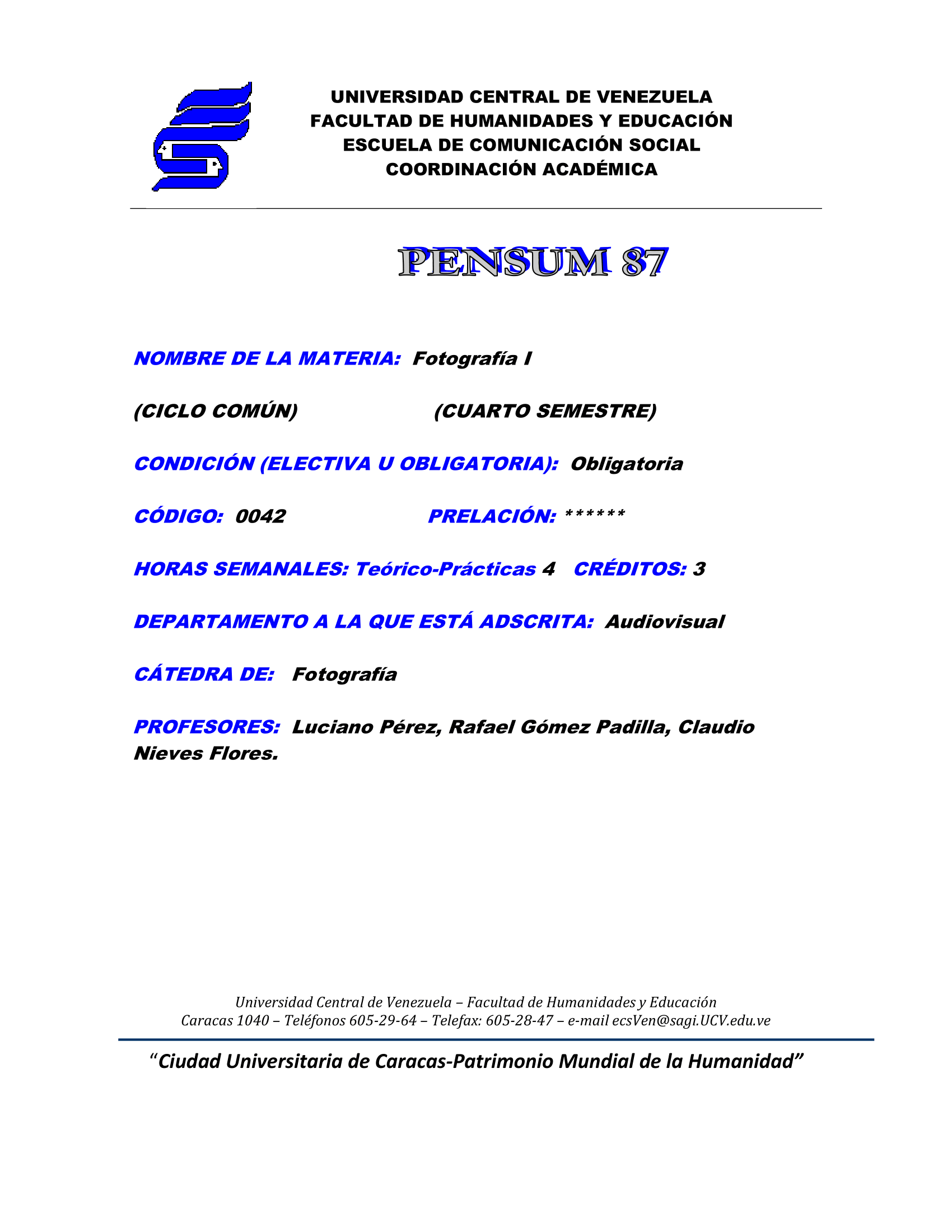 UNIVERSIDAD CENTRAL DE VENEZUELA
FACULTAD DE HUMANIDADES Y EDUCACIÓN
ESCUELA DE COMUNICACIÓN SOCIAL
COORDINACIÓN ACADÉMICA

PENSUM 87

NOMBRE DE LA MATERIA: Fotografía I

(CICLO COMÚN) (CUARTO SEMESTRE)

CONDICIÓN (ELECTIVA U OBLIGATORIA): Obligatoria

CÓDIGO: 0042 PRELACIÓN: ******

HORAS SEMANALES: Teórico-Prácticas 4 CRÉDITOS: 3

DEPARTAMENTO A LA QUE ESTÁ ADSCRITA: Audiovisual

CÁTEDRA DE: Fotografía

PROFESORES: Luciano Pérez, Rafael Gómez Padilla, Claudio Nieves Flores.

Universidad Central de Venezuela – Facultad de Humanidades y Educación
Caracas 1040 – Teléfonos 605-29-64 – Telefax: 605-28-47 – e-mail ecsVen@sagi.UCV.edu.ve

“Ciudad Universitaria de Caracas-Patrimonio Mundial de la Humanidad”